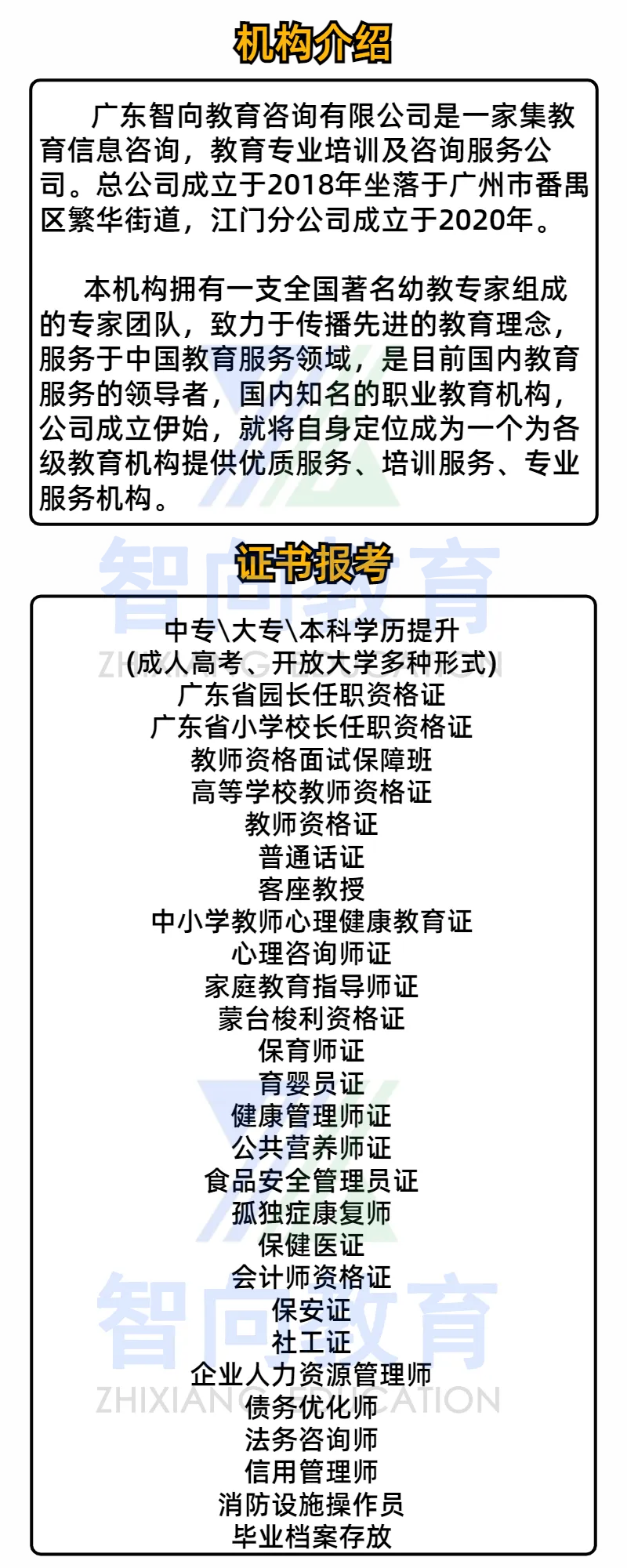 机构介绍

广东智向教育咨询有限公司是一家集教育信息咨询，教育专业培训及咨询服务公司。总公司成立于2018年坐落于广州市番禺区繁华街道，江门分公司成立于2020年。

本机构拥有一支全国著名幼教专家组成的专家团队，致力于传播先进的教育理念，服务于中国教育服务领域，是目前国内教育服务的领导者，国内知名的职业教育机构，公司成立伊始，就将自身定位成为一个为各级教育机构提供优质服务、培训服务、专业服务机构。

证书报考

中专\大专\本科学历提升
(成人高考、开放大学多种形式)
广东省园长任职资格证
广东省小学校长任职资格证
教师资格面试保障班
高等学校教师资格证
教师资格证
普通话证
客座教授
中小学教师心理健康教育证
心理咨询师证
家庭教育指导师证
蒙台梭利资格证
保育师证
育婴员证
健康管理师证
公共营养师证
食品安全管理员证
孤独症康复师
保健医证
会计师资格证
保安证
社工证
企业人力资源管理师
债务优化师
法务咨询师
信用管理师
消防设施操作员
毕业档案存放

智向教育
ZHIXIANG EDUCATION